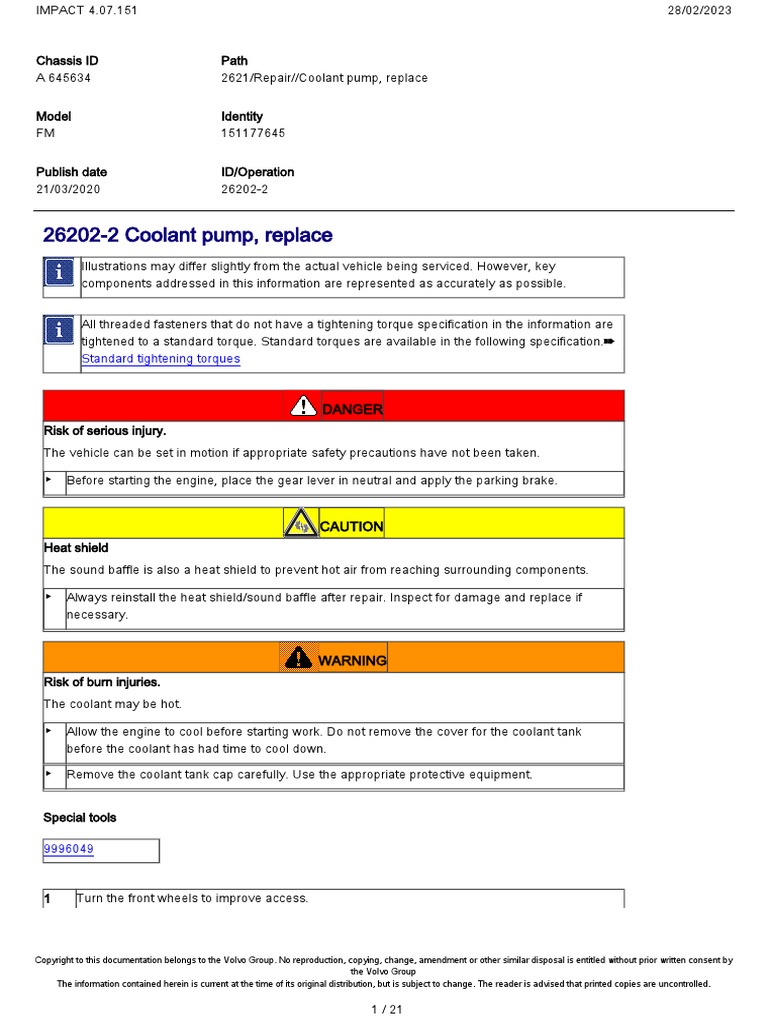 IMPACT 4.07.151 28/02/2023

Chassis ID
A 645634

Path
2621/Repair//Coolant pump, replace

Model
FM

Identity
151177645

Publish date
21/03/2020

ID/Operation
26202-2

26202-2 Coolant pump, replace

Illustrations may differ slightly from the actual vehicle being serviced. However, key components addressed in this information are represented as accurately as possible.

All threaded fasteners that do not have a tightening torque specification in the information are tightened to a standard torque. Standard torques are available in the following specification.➨ Standard tightening torques

DANGER

Risk of serious injury.

The vehicle can be set in motion if appropriate safety precautions have not been taken.

▸ Before starting the engine, place the gear lever in neutral and apply the parking brake.

CAUTION

Heat shield

The sound baffle is also a heat shield to prevent hot air from reaching surrounding components.

▸ Always reinstall the heat shield/sound baffle after repair. Inspect for damage and replace if necessary.

WARNING

Risk of burn injuries.

The coolant may be hot.

▸ Allow the engine to cool before starting work. Do not remove the cover for the coolant tank before the coolant has had time to cool down.

▸ Remove the coolant tank cap carefully. Use the appropriate protective equipment.

Special tools

9996049

1 Turn the front wheels to improve access.

Copyright to this documentation belongs to the Volvo Group. No reproduction, copying, change, amendment or other similar disposal is entitled without prior written consent by the Volvo Group
The information contained herein is current at the time of its original distribution, but is subject to change. The reader is advised that printed copies are uncontrolled.

1 / 21